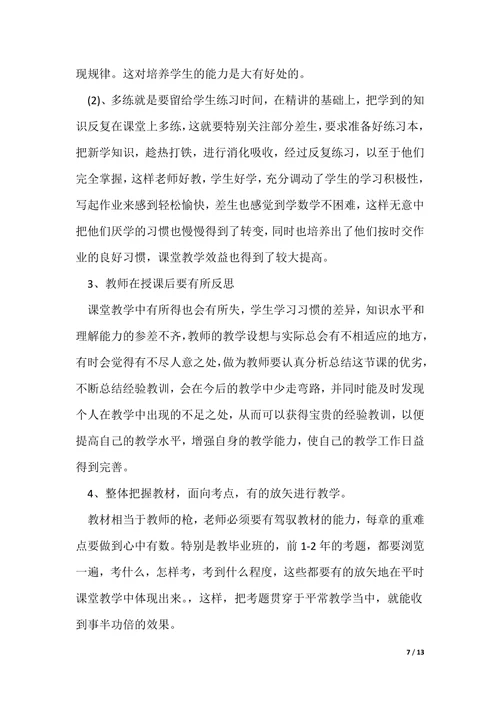 现规律。这对培养学生的能力是大有好处的。

(2)、多练就是要留给学生练习时间，在精讲的基础上，把学到的知识反复在课堂上多练，这就要特别关注部分差生，要求准备好练习本，把新学知识，趁热打铁，进行消化吸收，经过反复练习，以至于他们完全掌握，这样老师好教，学生好学，充分调动了学生的学习积极性，写起作业来感到轻松愉快，差生也感觉到学数学不困难，这样无意中把他们厌学的习惯也慢慢得到了转变，同时也培养出了他们按时交作业的良好习惯，课堂教学效益也得到了较大提高。

3、教师在授课后要有所反思

课堂教学中有所得也会有所失，学生学习习惯的差异，知识水平和理解能力的参差不齐，教师的教学设想与实际总会有不相适应的地方，有时会觉得有不尽人意之处，做为教师要认真分析总结这节课的优劣，不断总结经验教训，会在今后的教学中少走弯路，并同时能及时发现个人在教学中出现的不足之处，从而可以获得宝贵的经验教训，以便提高自己的教学水平，增强自身的教学能力，使自己的教学工作日益得到完善。

4、整体把握教材，面向考点，有的放矢进行教学。

教材相当于教师的枪，老师必须要有驾驭教材的能力，每章的重难点要做到心中有数。特别是教毕业班的，前 1-2 年的考题，都要浏览一遍，考什么，怎样考，考到什么程度，这些都要有的放矢地在平时课堂教学中体现出来。，这样，把考题贯穿于平常教学当中，就能收到事半功倍的效果。

7 / 13